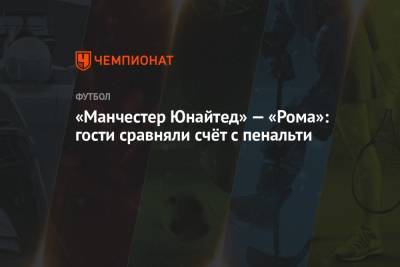 ЧЕМПИОНАТ

ФУТБОЛ

«Манчестер Юнайтед» — «Рома»: гости сравняли счёт с пенальти